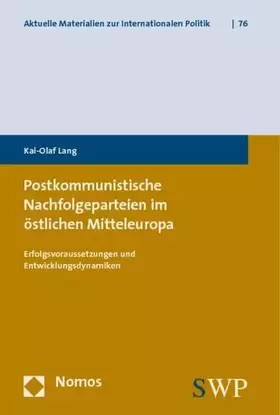 Aktuelle Materialien zur Internationalen Politik | 76

Kai-Olaf Lang

Postkommunistische Nachfolgeparteien im östlichen Mitteleuropa

Erfolgsvoraussetzungen und Entwicklungsdynamiken

Nomos

SWP